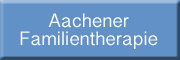 Aachener Familientherapie